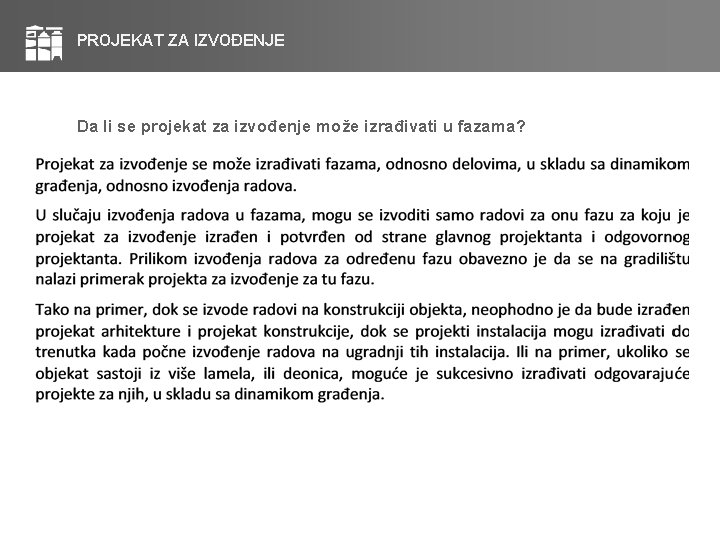 PROJEKAT ZA IZVOĐENJE

Da li se projekat za izvođenje može izrađivati u fazama?

Projekat za izvođenje se može izrađivati fazama, odnosno delovima, u skladu sa dinamikom građenja, odnosno izvođenja radova.

U slučaju izvođenja radova u fazama, mogu se izvoditi samo radovi za onu fazu za koju je projekat za izvođenje izrađen i potvrđen od strane glavnog projektanta i odgovornog projektanta. Prilikom izvođenja radova za određenu fazu obavezno je da se na gradilištu nalazi primerak projekta za izvođenje za tu fazu.

Tako na primer, dok se izvode radovi na konstrukciji objekta, neophodno je da bude izrađen projekat arhitekture i projekat konstrukcije, dok se projekti instalacija mogu izrađivati do trenutka kada počne izvođenje radova na ugradnji tih instalacija. Ili na primer, ukoliko se objekat sastoji iz više lamela, ili deonica, moguće je sukcesivno izrađivati odgovarajuće projekte za njih, u skladu sa dinamikom građenja.